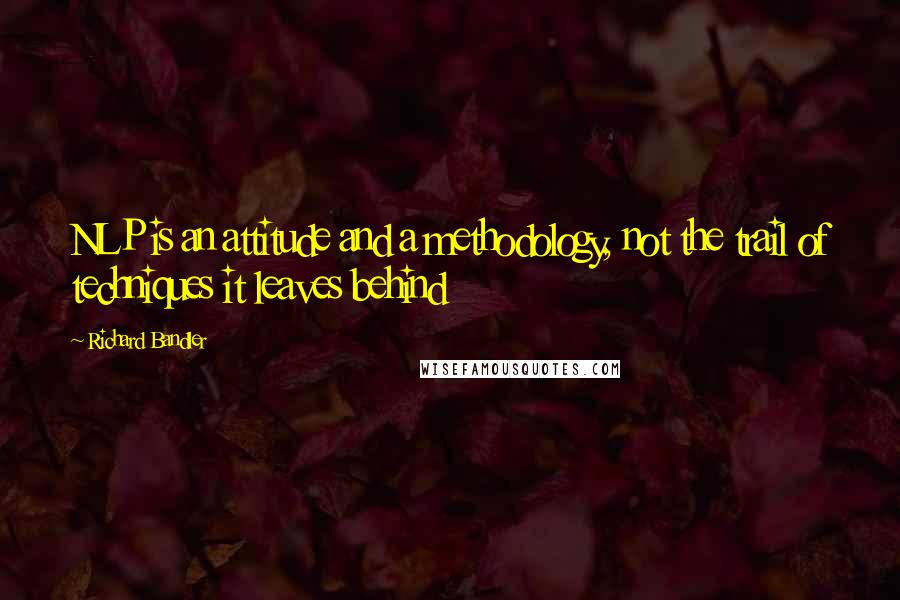 NLP is an attitude and a methodology, not the trail of techniques it leaves behind

~ Richard Bandler

WISEFAMOUSQUOTES.COM